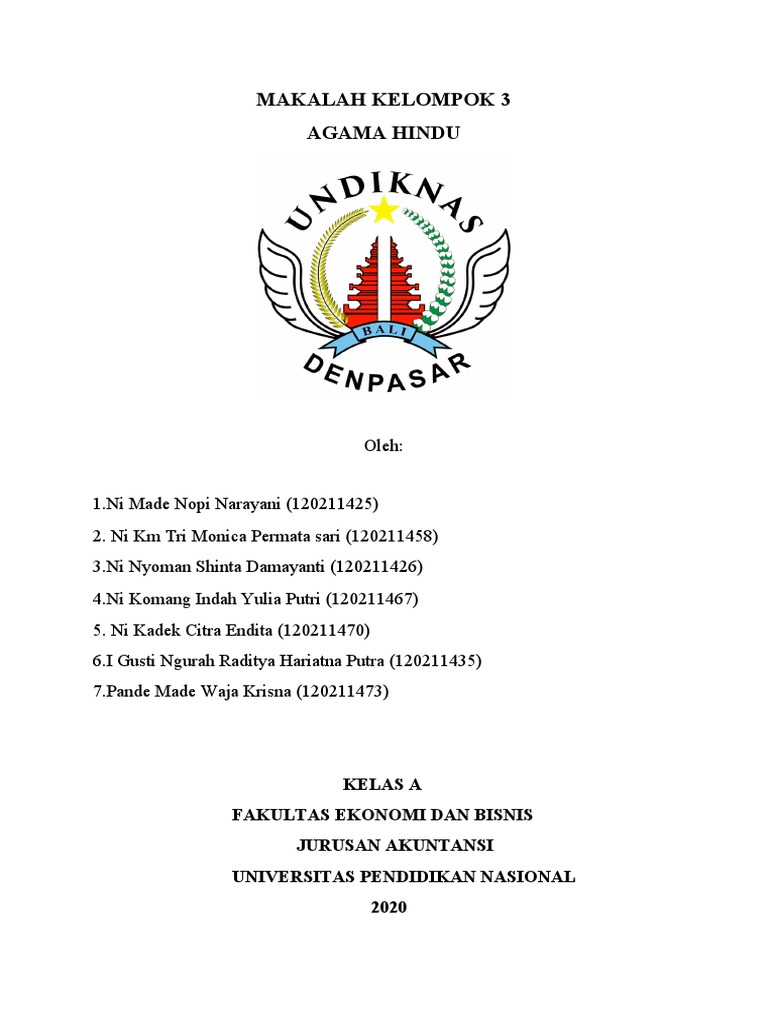 MAKALAH KELOMPOK 3

AGAMA HINDU

UNDIKNAS

BALI

DENPASAR

Oleh:

1.Ni Made Nopi Narayani (120211425)

2. Ni Km Tri Monica Permata sari (120211458)

3.Ni Nyoman Shinta Damayanti (120211426)

4.Ni Komang Indah Yulia Putri (120211467)

5. Ni Kadek Citra Endita (120211470)

6.I Gusti Ngurah Raditya Hariatna Putra (120211435)

7.Pande Made Waja Krisna (120211473)

KELAS A

FAKULTAS EKONOMI DAN BISNIS

JURUSAN AKUNTANSI

UNIVERSITAS PENDIDIKAN NASIONAL

2020